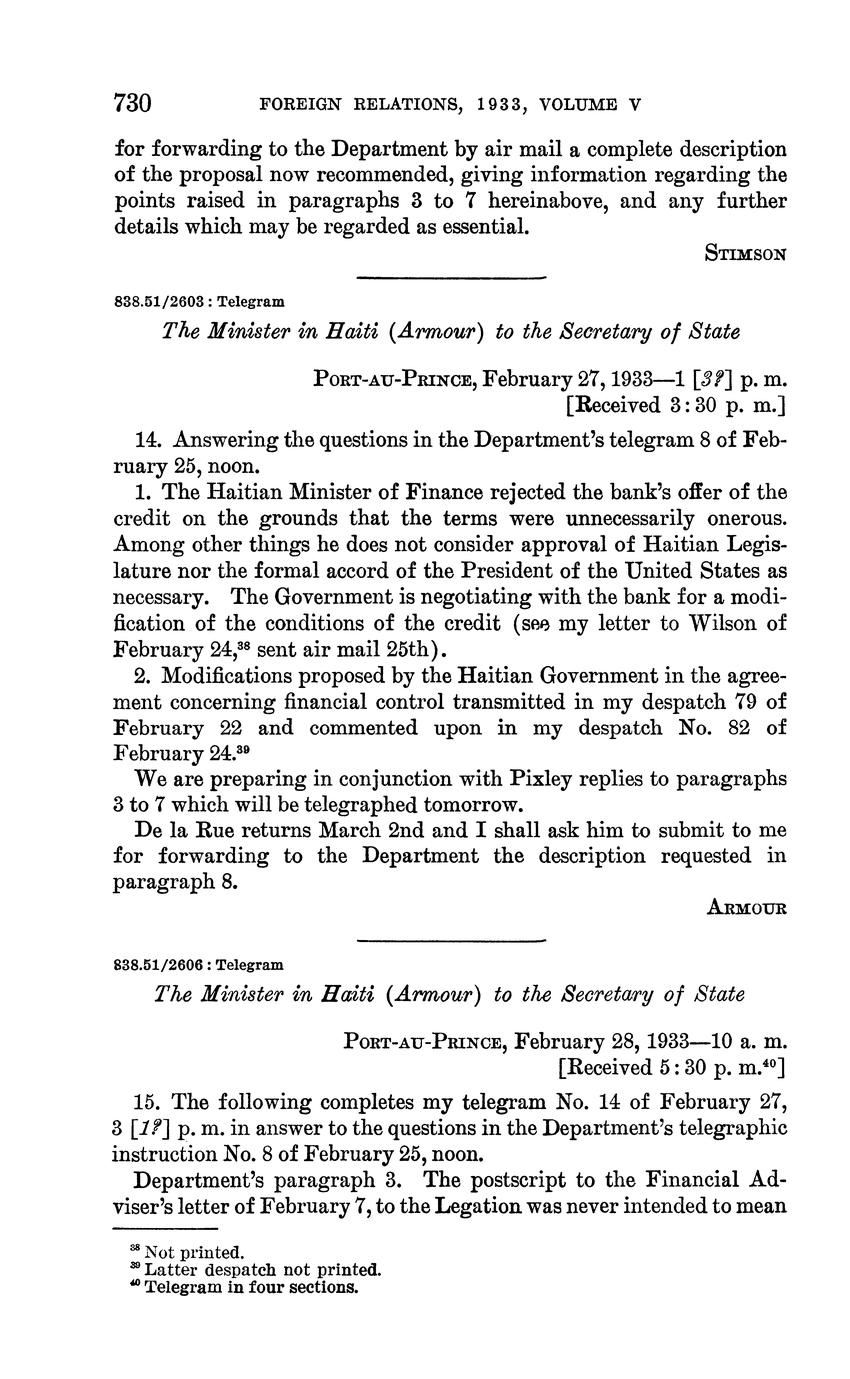 730 FOREIGN RELATIONS, 1933, VOLUME V

for forwarding to the Department by air mail a complete description of the proposal now recommended, giving information regarding the points raised in paragraphs 3 to 7 hereinabove, and any further details which may be regarded as essential.

STIMSON

838.51/2603 : Telegram

The Minister in Haiti (Armour) to the Secretary of State

PORT-AU-PRINCE, February 27, 1933—1 [3?] p. m.
[Received 3:30 p. m.]

14. Answering the questions in the Department's telegram 8 of February 25, noon.

1. The Haitian Minister of Finance rejected the bank's offer of the credit on the grounds that the terms were unnecessarily onerous. Among other things he does not consider approval of Haitian Legislature nor the formal accord of the President of the United States as necessary. The Government is negotiating with the bank for a modification of the conditions of the credit (see my letter to Wilson of February 24,$^{38}$ sent air mail 25th).

2. Modifications proposed by the Haitian Government in the agreement concerning financial control transmitted in my despatch 79 of February 22 and commented upon in my despatch No. 82 of February 24.$^{39}$

We are preparing in conjunction with Pixley replies to paragraphs 3 to 7 which will be telegraphed tomorrow.

De la Rue returns March 2nd and I shall ask him to submit to me for forwarding to the Department the description requested in paragraph 8.

ARMOUR

838.51/2606 : Telegram

The Minister in Haiti (Armour) to the Secretary of State

PORT-AU-PRINCE, February 28, 1933—10 a. m.
[Received 5:30 p. m.$^{40}$]

15. The following completes my telegram No. 14 of February 27, 3 [1?] p. m. in answer to the questions in the Department's telegraphic instruction No. 8 of February 25, noon.

Department's paragraph 3. The postscript to the Financial Adviser's letter of February 7, to the Legation was never intended to mean

$^{38}$ Not printed.
$^{39}$ Latter despatch not printed.
$^{40}$ Telegram in four sections.